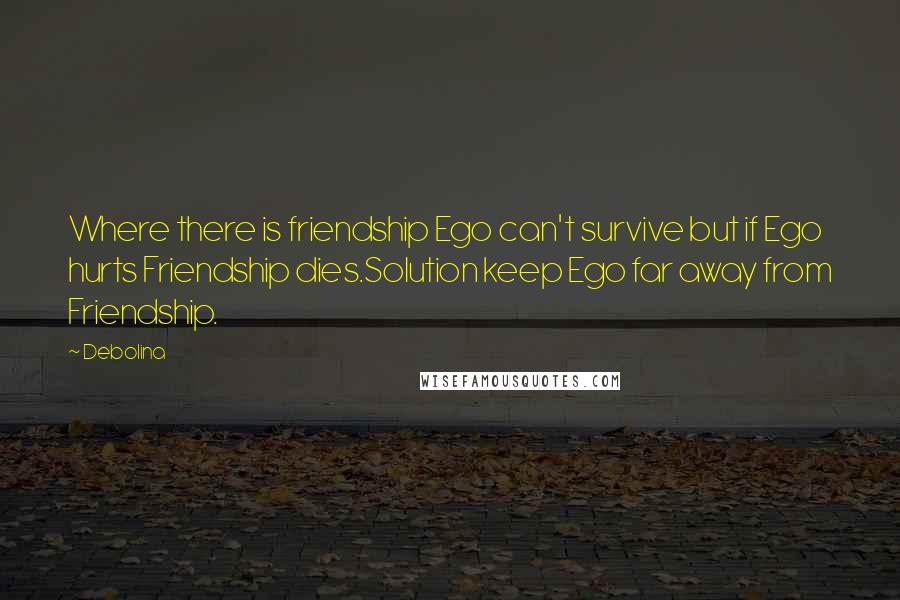 Where there is friendship Ego can't survive but if Ego hurts Friendship dies.Solution keep Ego far away from Friendship.

~ Debolina

WISEFAMOUSQUOTES.COM